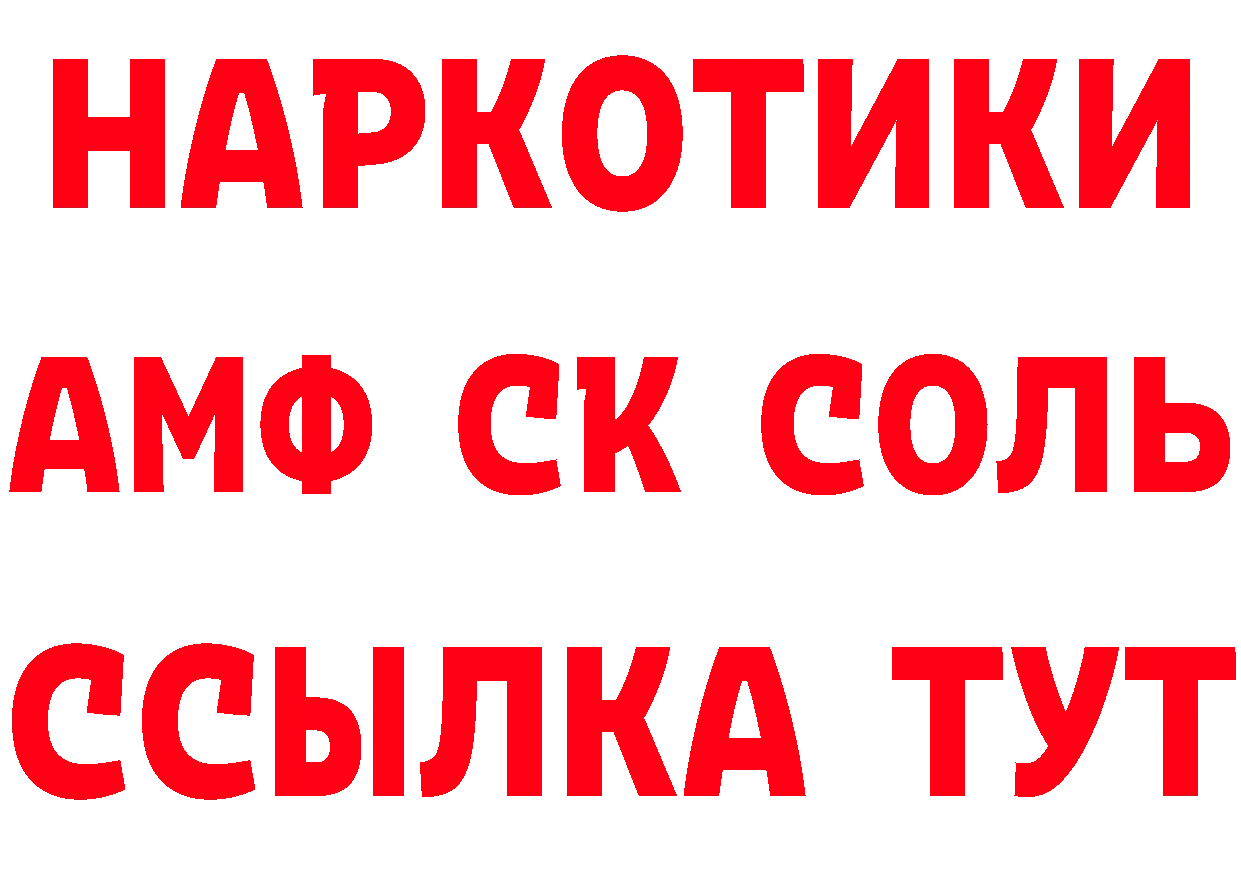 НАРКОТИКИ
АМФ СК СОЛЬ
ССЫЛКА ТУТ